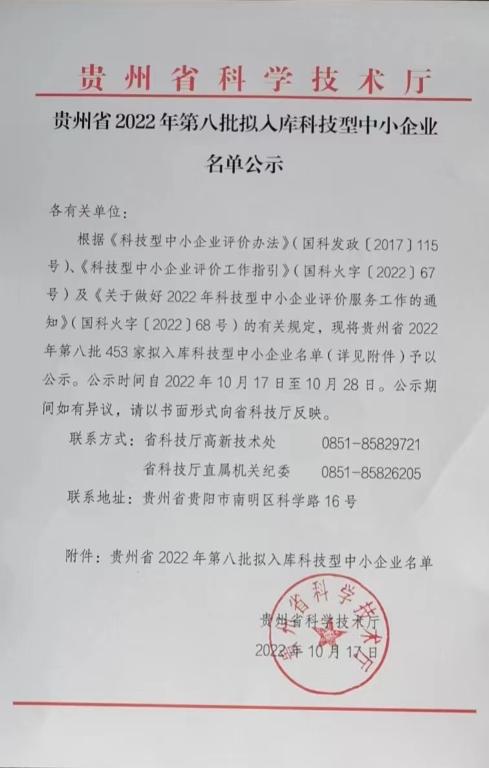 贵州省科学技术厅

贵州省2022年第八批拟入库科技型中小企业名单公示

各有关单位：

根据《科技型中小企业评价办法》（国科发政〔2017〕115号）、《科技型中小企业评价工作指引》（国科火字〔2022〕67号）及《关于做好2022年科技型中小企业评价服务工作的通知》（国科火字〔2022〕68号）的有关规定，现将贵州省2022年第八批453家拟入库科技型中小企业名单（详见附件）予以公示。公示时间自2022年10月17日至10月28日。公示期间如有异议，请以书面形式向省科技厅反映。

联系方式：省科技厅高新技术处　0851-85829721
省科技厅直属机关纪委　0851-85826205
联系地址：贵州省贵阳市南明区科学路16号

附件：贵州省2022年第八批拟入库科技型中小企业名单

贵州省科学技术厅
2022年10月17日

贵州省科学技术厅